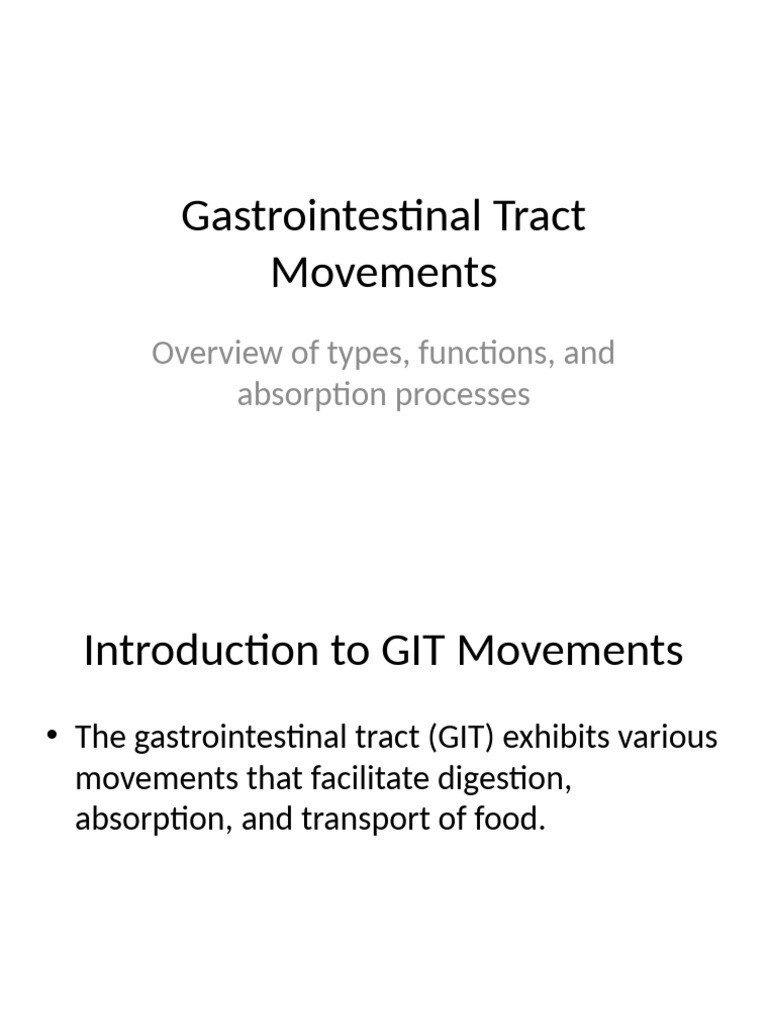 Gastrointestinal Tract Movements

Overview of types, functions, and absorption processes

Introduction to GIT Movements

• The gastrointestinal tract (GIT) exhibits various movements that facilitate digestion, absorption, and transport of food.